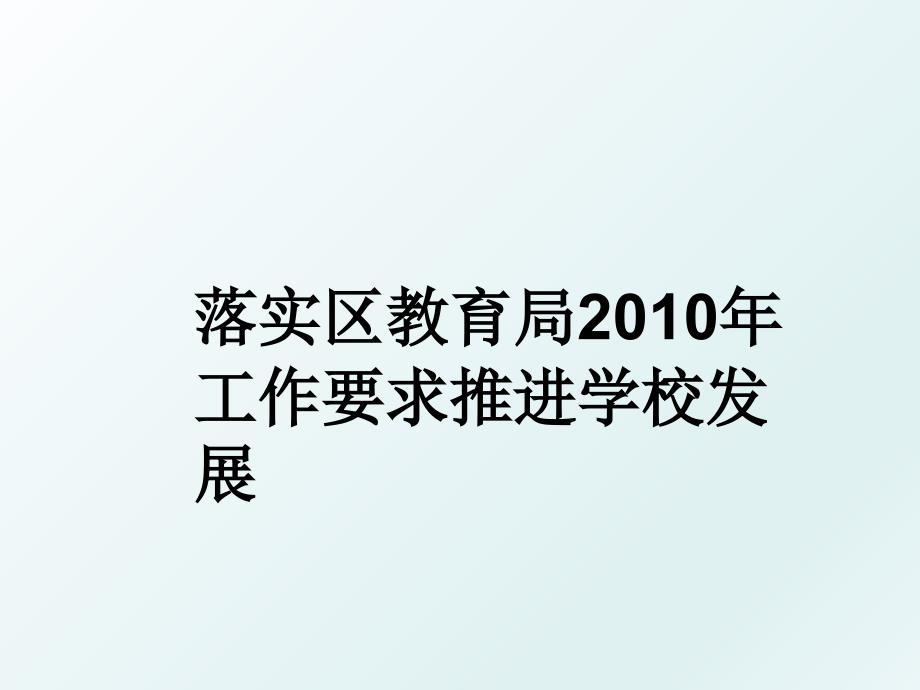 落实区教育局2010年工作要求推进学校发展